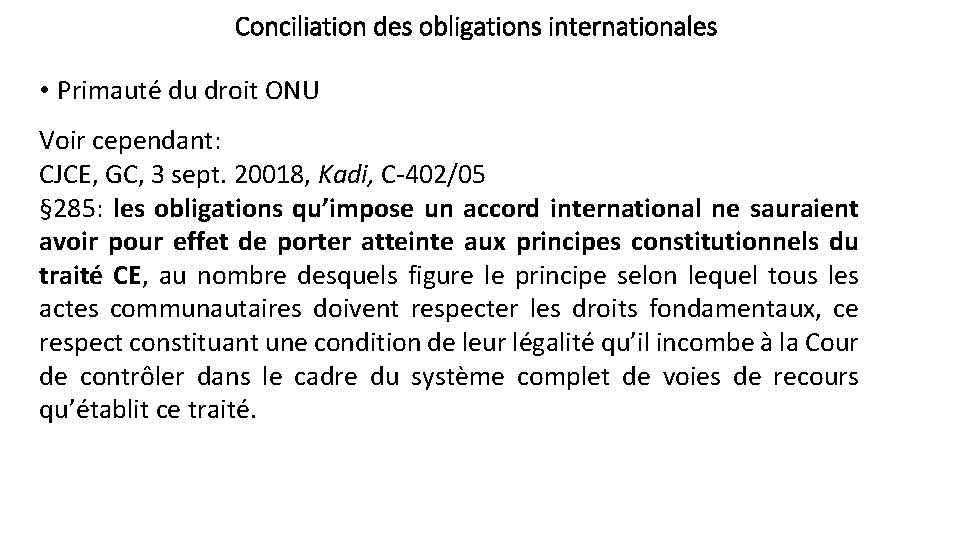 Conciliation des obligations internationales

• Primauté du droit ONU

Voir cependant:
CJCE, GC, 3 sept. 20018, Kadi, C-402/05
§285: les obligations qu'impose un accord international ne sauraient avoir pour effet de porter atteinte aux principes constitutionnels du traité CE, au nombre desquels figure le principe selon lequel tous les actes communautaires doivent respecter les droits fondamentaux, ce respect constituant une condition de leur légalité qu'il incombe à la Cour de contrôler dans le cadre du système complet de voies de recours qu'établit ce traité.